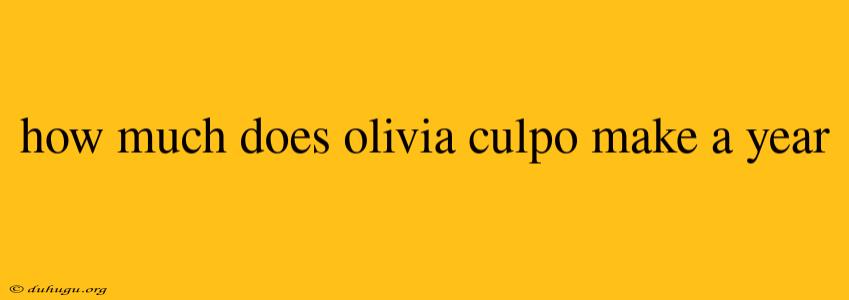 how much does olivia culpo make a year

© duhugu.org